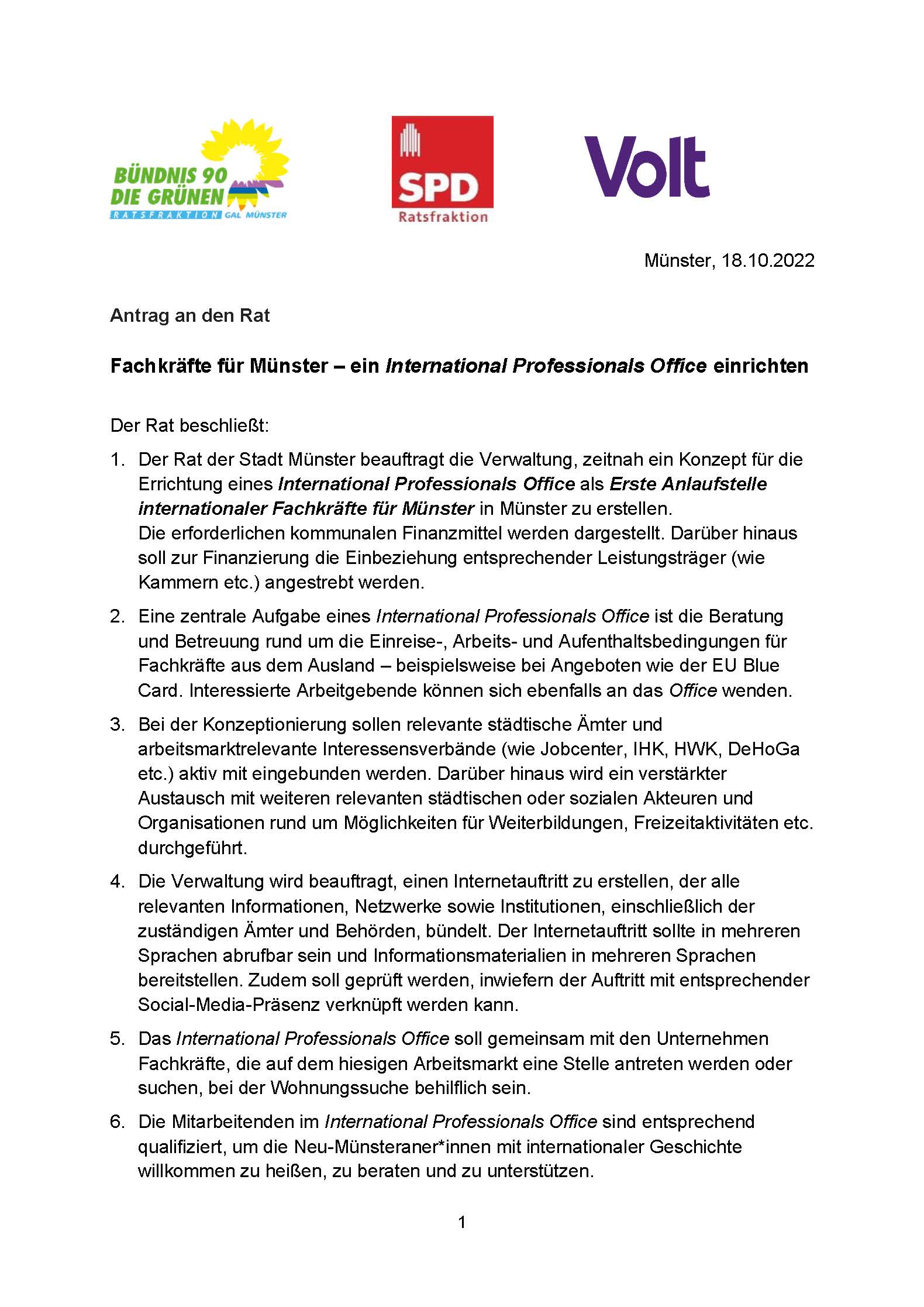 BÜNDNIS 90
DIE GRÜNEN
RATSFRAKTION GAL MÜNSTER

SPD
Ratsfraktion

Volt

Münster, 18.10.2022

Antrag an den Rat

Fachkräfte für Münster – ein International Professionals Office einrichten

Der Rat beschließt:

1. Der Rat der Stadt Münster beauftragt die Verwaltung, zeitnah ein Konzept für die Errichtung eines International Professionals Office als Erste Anlaufstelle internationaler Fachkräfte für Münster in Münster zu erstellen.
Die erforderlichen kommunalen Finanzmittel werden dargestellt. Darüber hinaus soll zur Finanzierung die Einbeziehung entsprechender Leistungsträger (wie Kammern etc.) angestrebt werden.

2. Eine zentrale Aufgabe eines International Professionals Office ist die Beratung und Betreuung rund um die Einreise-, Arbeits- und Aufenthaltsbedingungen für Fachkräfte aus dem Ausland – beispielsweise bei Angeboten wie der EU Blue Card. Interessierte Arbeitgebende können sich ebenfalls an das Office wenden.

3. Bei der Konzeptionierung sollen relevante städtische Ämter und arbeitsmarktrelevante Interessensverbände (wie Jobcenter, IHK, HWK, DeHoGa etc.) aktiv mit eingebunden werden. Darüber hinaus wird ein verstärkter Austausch mit weiteren relevanten städtischen oder sozialen Akteuren und Organisationen rund um Möglichkeiten für Weiterbildungen, Freizeitaktivitäten etc. durchgeführt.

4. Die Verwaltung wird beauftragt, einen Internetauftritt zu erstellen, der alle relevanten Informationen, Netzwerke sowie Institutionen, einschließlich der zuständigen Ämter und Behörden, bündelt. Der Internetauftritt sollte in mehreren Sprachen abrufbar sein und Informationsmaterialien in mehreren Sprachen bereitstellen. Zudem soll geprüft werden, inwiefern der Auftritt mit entsprechender Social-Media-Präsenz verknüpft werden kann.

5. Das International Professionals Office soll gemeinsam mit den Unternehmen Fachkräfte, die auf dem hiesigen Arbeitsmarkt eine Stelle antreten werden oder suchen, bei der Wohnungssuche behilflich sein.

6. Die Mitarbeitenden im International Professionals Office sind entsprechend qualifiziert, um die Neu-Münsteraner*innen mit internationaler Geschichte willkommen zu heißen, zu beraten und zu unterstützen.

1